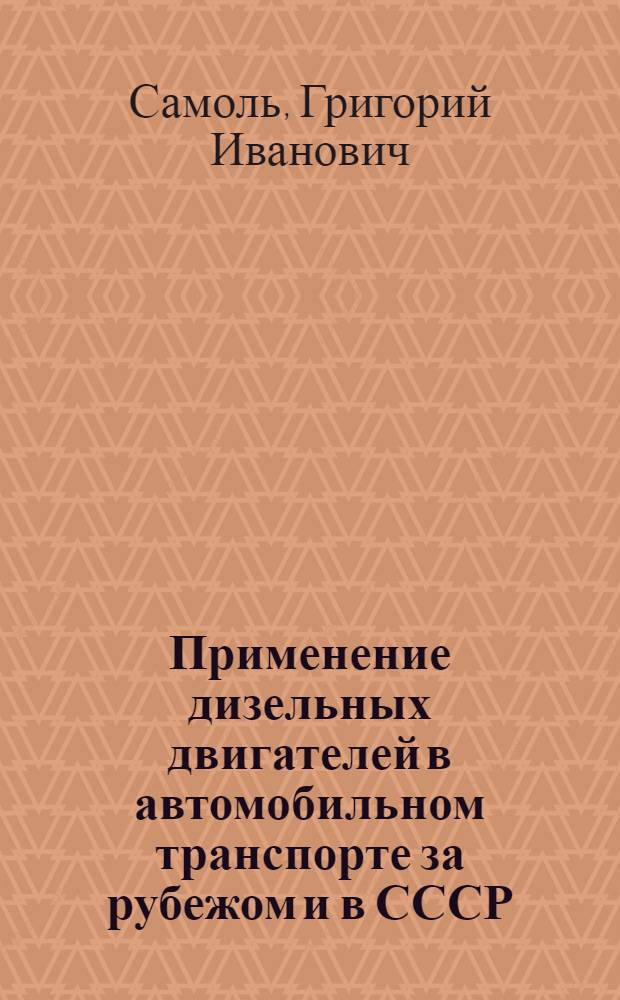 Самоль, Григорий Иванович

Применение дизельных двигателей в автомобильном транспорте за рубежом и в СССР